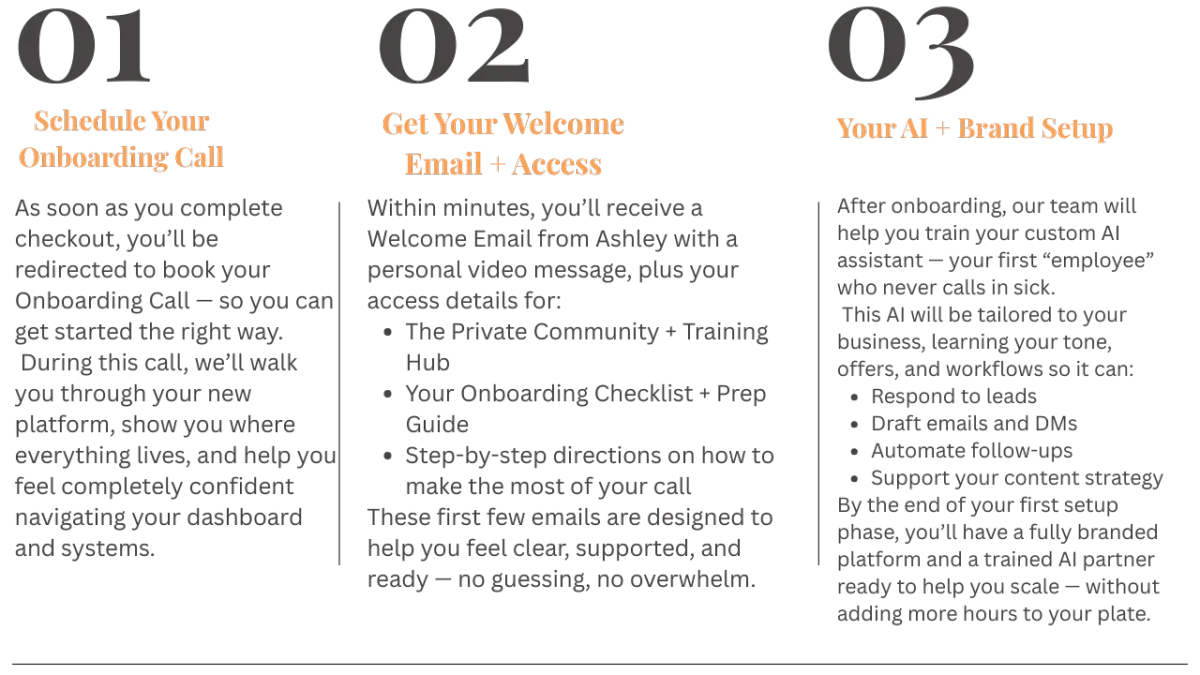 01

Schedule Your Onboarding Call

As soon as you complete checkout, you'll be redirected to book your Onboarding Call — so you can get started the right way.
During this call, we'll walk you through your new platform, show you where everything lives, and help you feel completely confident navigating your dashboard and systems.

02

Get Your Welcome Email + Access

Within minutes, you'll receive a Welcome Email from Ashley with a personal video message, plus your access details for:

- The Private Community + Training Hub
- Your Onboarding Checklist + Prep Guide
- Step-by-step directions on how to make the most of your call

These first few emails are designed to help you feel clear, supported, and ready — no guessing, no overwhelm.

03

Your AI + Brand Setup

After onboarding, our team will help you train your custom AI assistant — your first "employee" who never calls in sick.
This AI will be tailored to your business, learning your tone, offers, and workflows so it can:

- Respond to leads
- Draft emails and DMs
- Automate follow-ups
- Support your content strategy

By the end of your first setup phase, you'll have a fully branded platform and a trained AI partner ready to help you scale — without adding more hours to your plate.